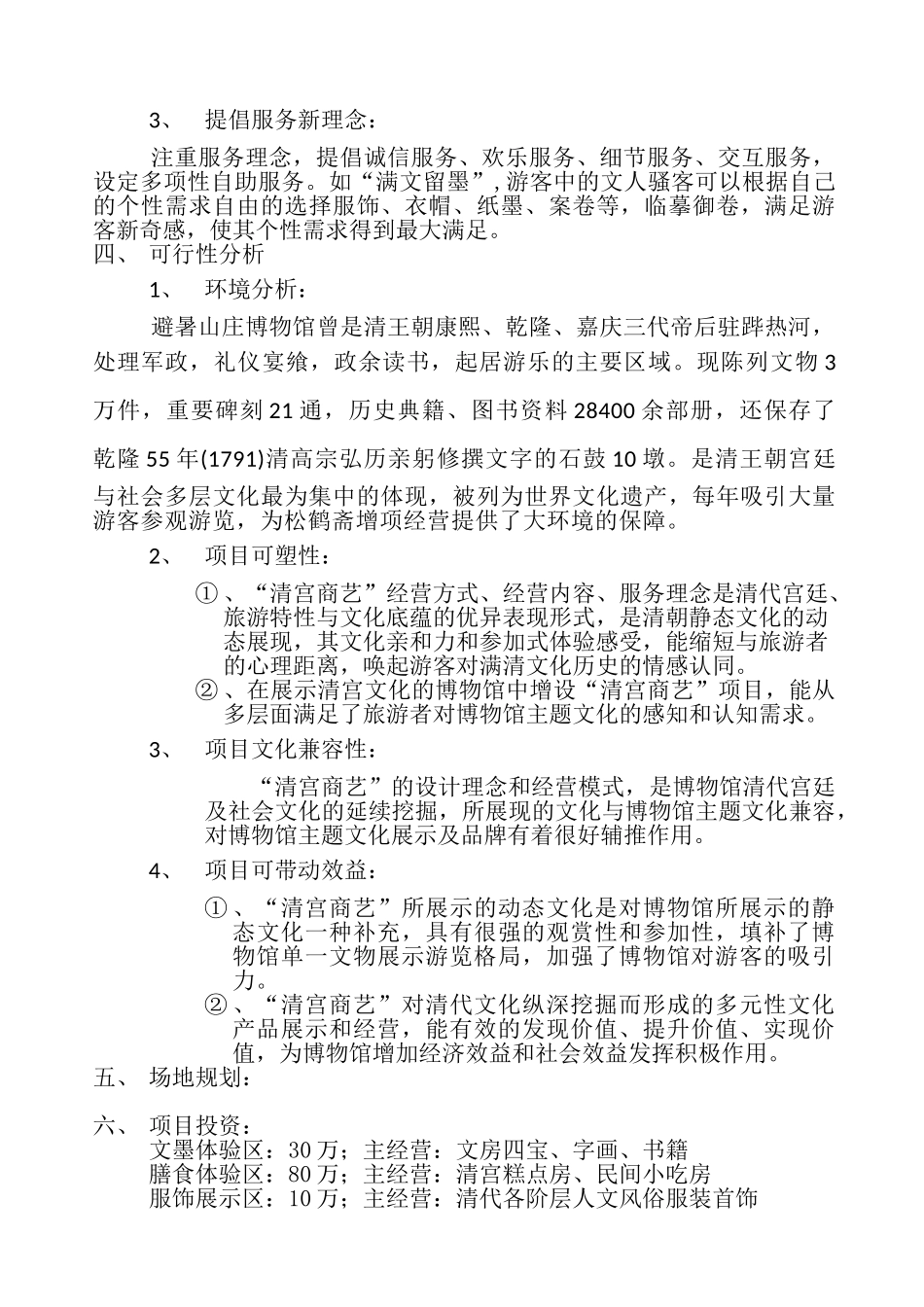 3、 提倡服务新理念：

注重服务理念，提倡诚信服务、欢乐服务、细节服务、交互服务，设定多项性自助服务。如“满文留墨”，游客中的文人骚客可以根据自己的个性需求自由的选择服饰、衣帽、纸墨、案卷等，临摹御卷，满足游客新奇感，使其个性需求得到最大满足。

四、 可行性分析

1、 环境分析：

避暑山庄博物馆曾是清王朝康熙、乾隆、嘉庆三代帝后驻跸热河，处理军政，礼仪宴飨，政余读书，起居游乐的主要区域。现陈列文物 3 万件，重要碑刻 21 通，历史典籍、图书资料 28400 余部册，还保存了乾隆 55 年(1791)清高宗弘历亲躬修撰文字的石鼓 10 墩。是清王朝宫廷与社会多层文化最为集中的体现，被列为世界文化遗产，每年吸引大量游客参观游览，为松鹤斋增项经营提供了大环境的保障。

2、 项目可塑性：

①、“清宫商艺”经营方式、经营内容、服务理念是清代宫廷、旅游特性与文化底蕴的优异表现形式，是清朝静态文化的动态展现，其文化亲和力和参加式体验感受，能缩短与旅游者的心理距离，唤起游客对满清文化历史的情感认同。

②、在展示清宫文化的博物馆中增设“清宫商艺”项目，能从多层面满足了旅游者对博物馆主题文化的感知和认知需求。

3、 项目文化兼容性：

“清宫商艺”的设计理念和经营模式，是博物馆清代宫廷及社会文化的延续挖掘，所展现的文化与博物馆主题文化兼容，对博物馆主题文化展示及品牌有着很好辅推作用。

4、 项目可带动效益：

①、“清宫商艺”所展示的动态文化是对博物馆所展示的静态文化一种补充，具有很强的观赏性和参加性，填补了博物馆单一文物展示游览格局，加强了博物馆对游客的吸引力。

②、“清宫商艺”对清代文化纵深挖掘而形成的多元性文化产品展示和经营，能有效的发现价值、提升价值、实现价值，为博物馆增加经济效益和社会效益发挥积极作用。

五、 场地规划：

六、 项目投资：
文墨体验区：30 万；主经营：文房四宝、字画、书籍
膳食体验区：80 万；主经营：清宫糕点房、民间小吃房
服饰展示区：10 万；主经营：清代各阶层人文风俗服装首饰